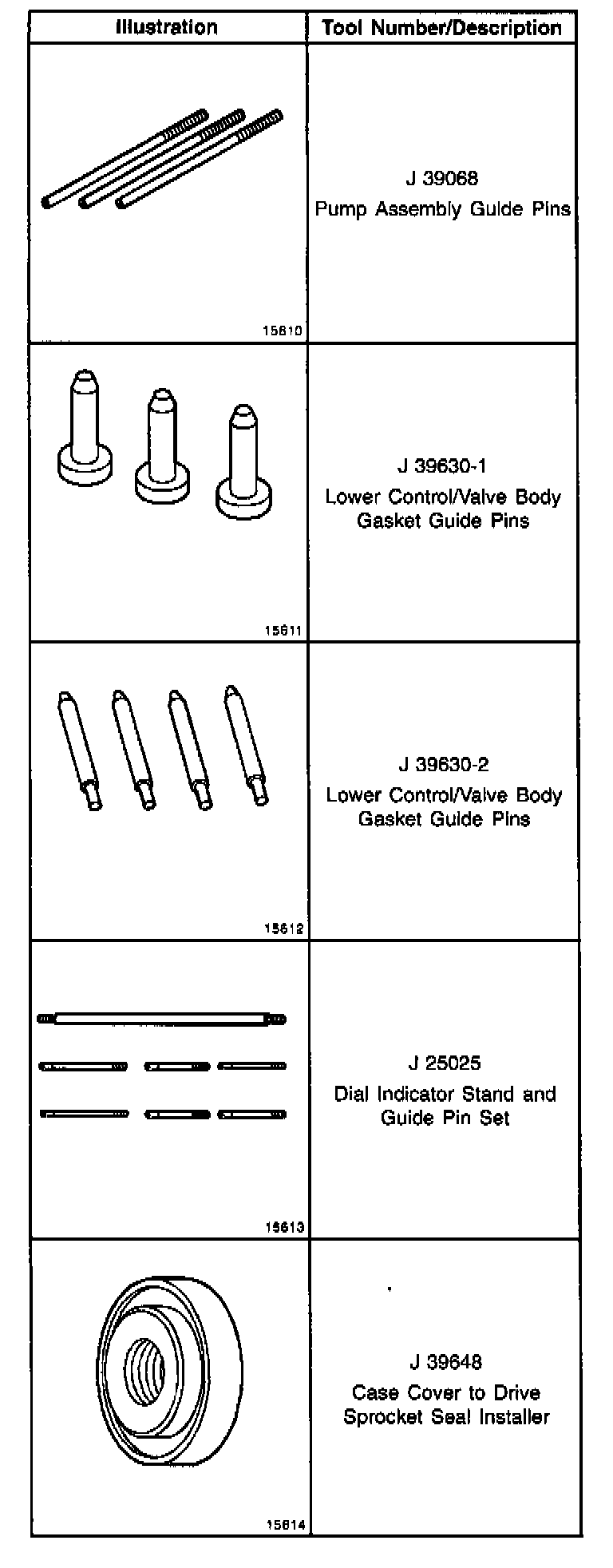 | Illustration | Tool Number/Description |
|---|---|
| 15610 | J 39068 Pump Assembly Guide Pins |
| 15611 | J 39630-1 Lower Control/Valve Body Gasket Guide Pins |
| 15612 | J 39630-2 Lower Control/Valve Body Gasket Guide Pins |
| 15613 | J 25025 Dial Indicator Stand and Guide Pin Set |
| 15614 | J 39648 Case Cover to Drive Sprocket Seal Installer |